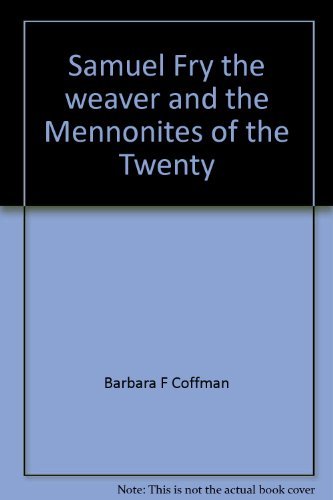 Samuel Fry the weaver and the Mennonites of the Twenty

Barbara F Coffman

Note: This is not the actual book cover